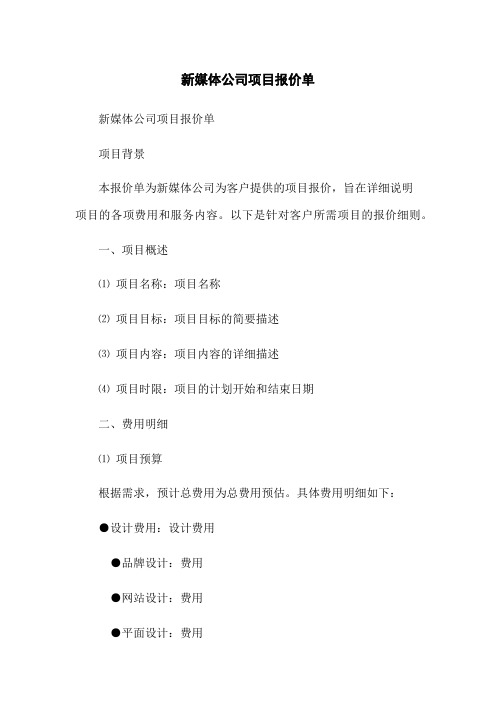 新媒体公司项目报价单

新媒体公司项目报价单

项目背景

本报价单为新媒体公司为客户提供的项目报价，旨在详细说明项目的各项费用和服务内容。以下是针对客户所需项目的报价细则。

一、项目概述

⑴ 项目名称：项目名称

⑵ 项目目标：项目目标的简要描述

⑶ 项目内容：项目内容的详细描述

⑷ 项目时限：项目的计划开始和结束日期

二、费用明细

⑴ 项目预算

根据需求，预计总费用为总费用预估。具体费用明细如下：

●设计费用：设计费用

●品牌设计：费用

●网站设计：费用

●平面设计：费用